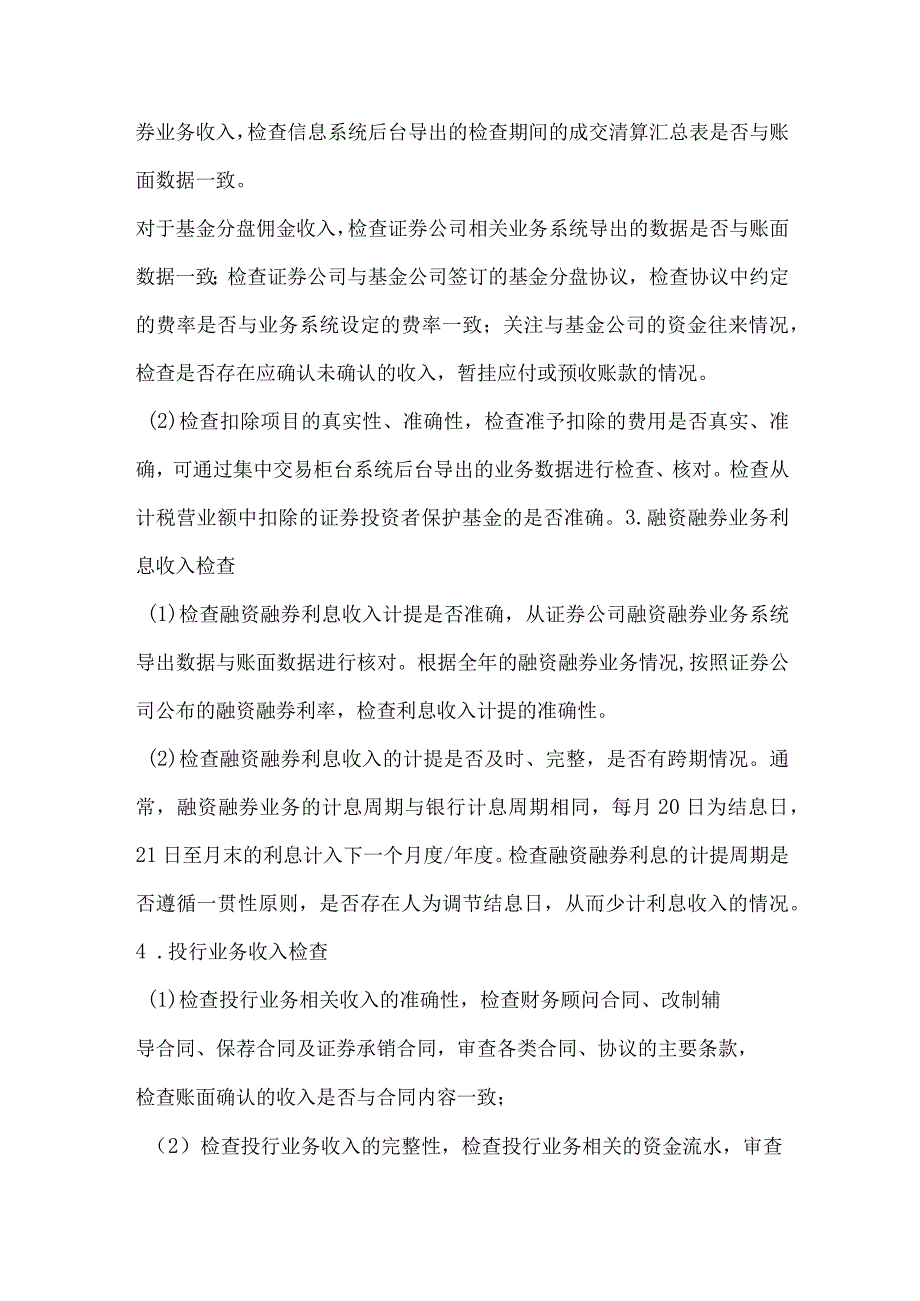 券业务收入，检查信息系统后台导出的检查期间的成交清算汇总表是否与账面数据一致。

对于基金分盘佣金收入，检查证券公司相关业务系统导出的数据是否与账面数据一致;检查证券公司与基金公司签订的基金分盘协议，检查协议中约定的费率是否与业务系统设定的费率一致；关注与基金公司的资金往来情况，检查是否存在应确认未确认的收入，暂挂应付或预收账款的情况。

(2)检查扣除项目的真实性、准确性，检查准予扣除的费用是否真实、准确，可通过集中交易柜台系统后台导出的业务数据进行检查、核对。检查从计税营业额中扣除的证券投资者保护基金的是否准确。3.融资融券业务利息收入检查

(1)检查融资融券利息收入计提是否准确，从证券公司融资融券业务系统导出数据与账面数据进行核对。根据全年的融资融券业务情况,按照证券公司公布的融资融券利率，检查利息收入计提的准确性。

(2)检查融资融券利息收入的计提是否及时、完整，是否有跨期情况。通常，融资融券业务的计息周期与银行计息周期相同，每月20日为结息日，21日至月末的利息计入下一个月度/年度。检查融资融券利息的计提周期是否遵循一贯性原则，是否存在人为调节结息日，从而少计利息收入的情况。

4．投行业务收入检查

(1)检查投行业务相关收入的准确性，检查财务顾问合同、改制辅导合同、保荐合同及证券承销合同，审查各类合同、协议的主要条款，检查账面确认的收入是否与合同内容一致；

（2）检查投行业务收入的完整性，检查投行业务相关的资金流水，审查